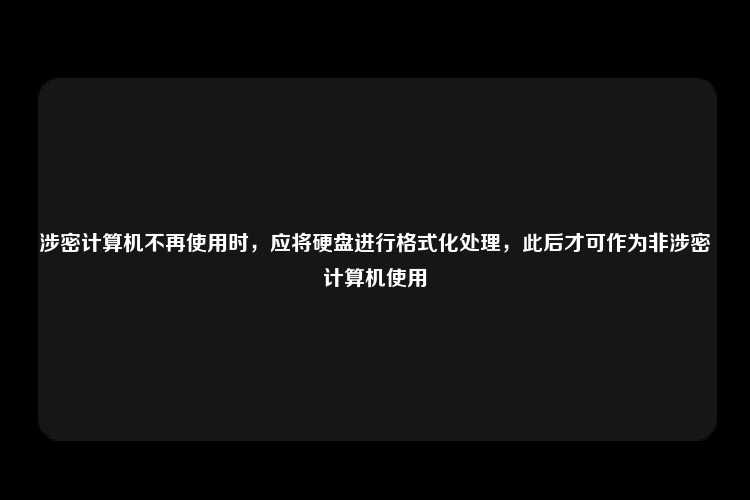 涉密计算机不再使用时，应将硬盘进行格式化处理，此后才可作为非涉密计算机使用